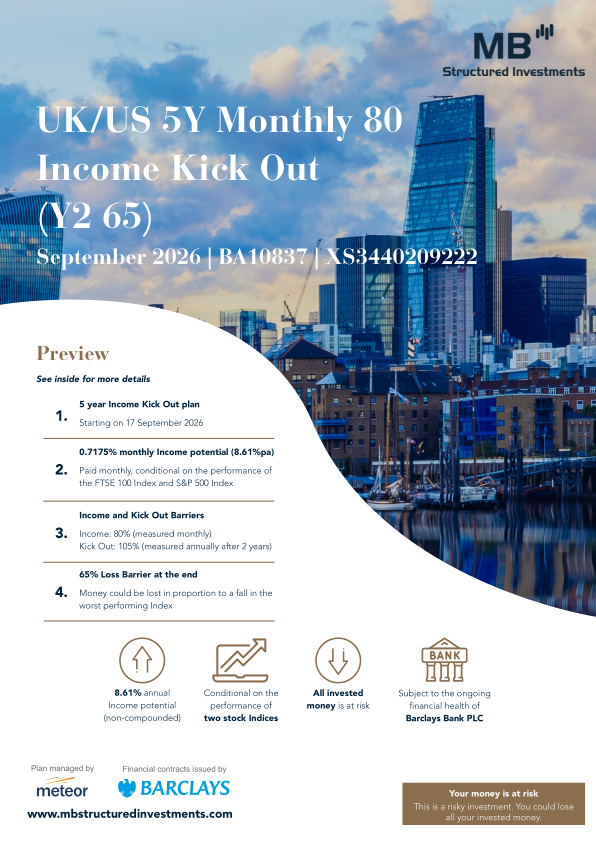 MB
Structured Investments

UK/US 5Y Monthly 80 Income Kick Out (Y2 65)

September 2026 | BA10837 | XS3440209222

Preview

See inside for more details

1. 5 year Income Kick Out plan
Starting on 17 September 2026

2. 0.7175% monthly Income potential (8.61%pa)
Paid monthly, conditional on the performance of the FTSE 100 Index and S&P 500 Index

3. Income and Kick Out Barriers
Income: 80% (measured monthly)
Kick Out: 105% (measured annually after 2 years)

4. 65% Loss Barrier at the end
Money could be lost in proportion to a fall in the worst performing Index

8.61% annual Income potential (non-compounded)

Conditional on the performance of two stock Indices

All invested money is at risk

BANK

Subject to the ongoing financial health of Barclays Bank PLC

Plan managed by
meteor

Financial contracts issued by
BARCLAYS

www.mbstructuredinvestments.com

Your money is at risk
This is a risky investment. You could lose all your invested money.